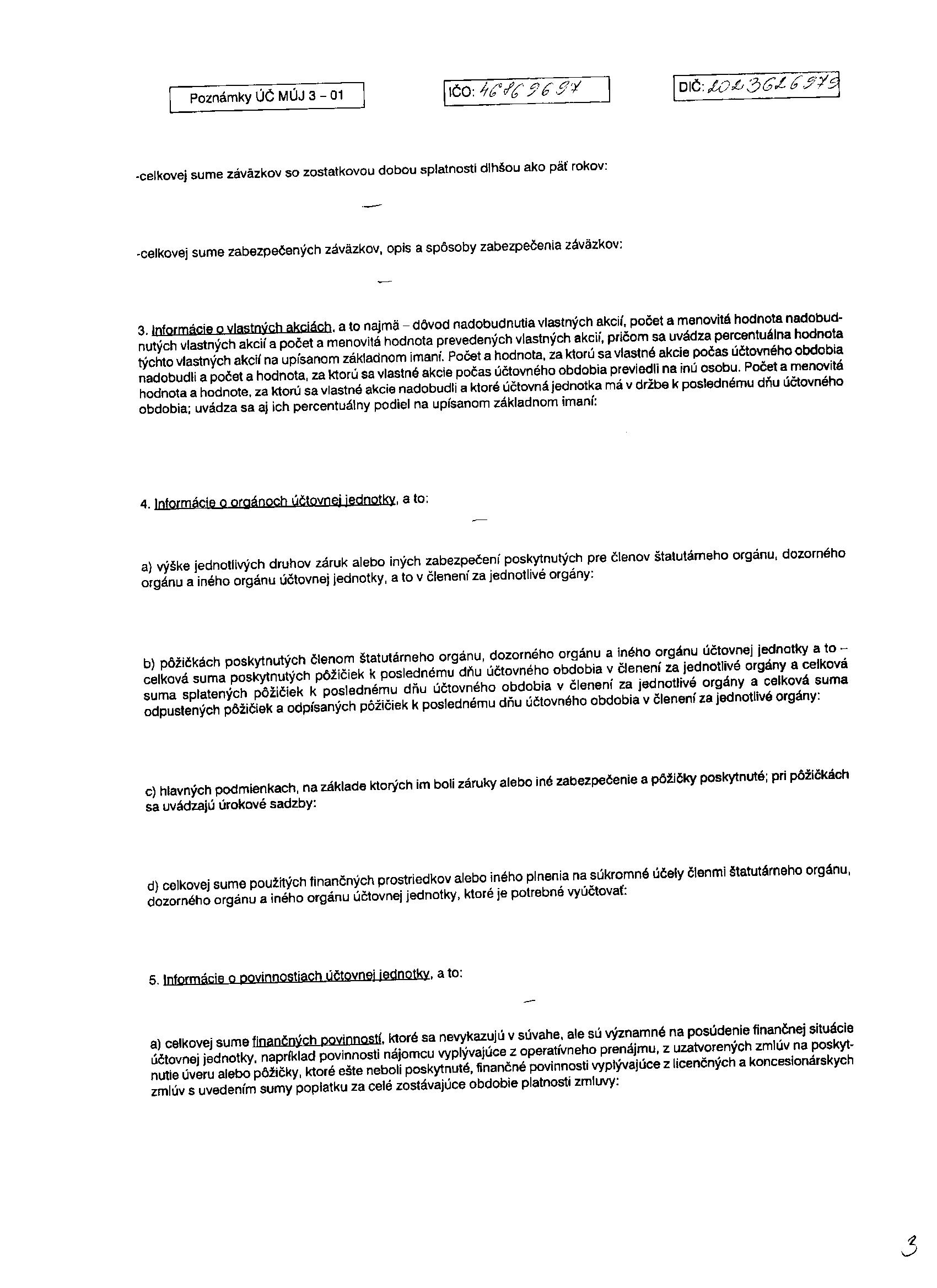 Poznámky ÚČ MÚJ 3 – 01

IČO: 46869697

DIČ: 2023626979

-celkovej sume záväzkov so zostatkovou dobou splatnosti dlhšou ako päť rokov:

—

-celkovej sume zabezpečených záväzkov, opis a spôsoby zabezpečenia záväzkov:

—

3. Informácie o vlastných akciách, a to najmä – dôvod nadobudnutia vlastných akcií, počet a menovitá hodnota nadobudnutých vlastných akcií a počet a menovitá hodnota prevedených vlastných akcií, pričom sa uvádza percentuálna hodnota týchto vlastných akcií na upísanom základnom imaní. Počet a hodnota, za ktorú sa vlastné akcie počas účtovného obdobia nadobudli a počet a hodnota, za ktorú sa vlastné akcie počas účtovného obdobia previedli na inú osobu. Počet a menovitá hodnota a hodnote, za ktorú sa vlastné akcie nadobudli a ktoré účtovná jednotka má v držbe k poslednému dňu účtovného obdobia; uvádza sa aj ich percentuálny podiel na upísanom základnom imaní:

4. Informácie o orgánoch účtovnej jednotky, a to:

—

a) výške jednotlivých druhov záruk alebo iných zabezpečení poskytnutých pre členov štatutárneho orgánu, dozorného orgánu a iného orgánu účtovnej jednotky, a to v členení za jednotlivé orgány:

b) pôžičkách poskytnutých členom štatutárneho orgánu, dozorného orgánu a iného orgánu účtovnej jednotky a to – celková suma poskytnutých pôžičiek k poslednému dňu účtovného obdobia v členení za jednotlivé orgány a celková suma splatených pôžičiek k poslednému dňu účtovného obdobia v členení za jednotlivé orgány a celková suma odpustených pôžičiek a odpísaných pôžičiek k poslednému dňu účtovného obdobia v členení za jednotlivé orgány:

c) hlavných podmienkach, na základe ktorých im boli záruky alebo iné zabezpečenie a pôžičky poskytnuté; pri pôžičkách sa uvádzajú úrokové sadzby:

d) celkovej sume použitých finančných prostriedkov alebo iného plnenia na súkromné účely členmi štatutárneho orgánu, dozorného orgánu a iného orgánu účtovnej jednotky, ktoré je potrebné vyúčtovať:

5. Informácie o povinnostiach účtovnej jednotky, a to:

—

a) celkovej sume finančných povinností, ktoré sa nevykazujú v súvahe, ale sú významné na posúdenie finančnej situácie účtovnej jednotky, napríklad povinnosti nájomcu vyplývajúce z operatívneho prenájmu, z uzatvorených zmlúv na poskytnutie úveru alebo pôžičky, ktoré ešte neboli poskytnuté, finančné povinnosti vyplývajúce z licenčných a koncesionárskych zmlúv s uvedením sumy poplatku za celé zostávajúce obdobie platnosti zmluvy:

3